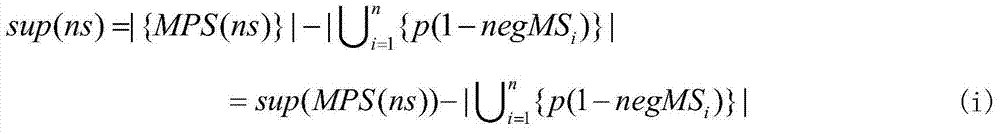 $sup(ns) = |\{MPS(ns)\}| - |\bigcup_{i=1}^{n}\{p(1-negMS_i)\}|$

$= sup(MPS(ns)) - |\bigcup_{i=1}^{n}\{p(1-negMS_i)\}|$ (i)